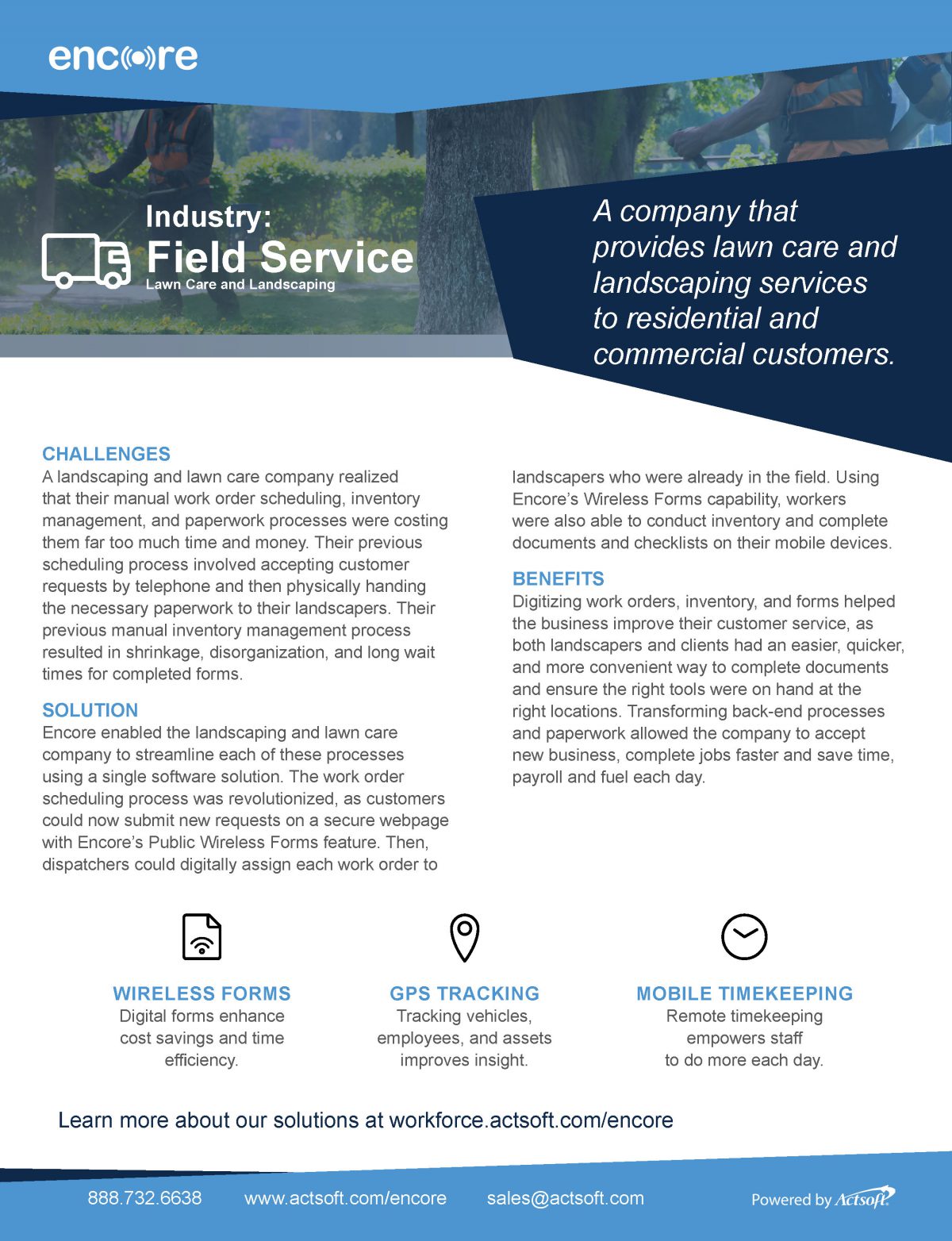 encore

Industry:
Field Service
Lawn Care and Landscaping

A company that provides lawn care and landscaping services to residential and commercial customers.

CHALLENGES
A landscaping and lawn care company realized that their manual work order scheduling, inventory management, and paperwork processes were costing them far too much time and money. Their previous scheduling process involved accepting customer requests by telephone and then physically handing the necessary paperwork to their landscapers. Their previous manual inventory management process resulted in shrinkage, disorganization, and long wait times for completed forms.

SOLUTION
Encore enabled the landscaping and lawn care company to streamline each of these processes using a single software solution. The work order scheduling process was revolutionized, as customers could now submit new requests on a secure webpage with Encore's Public Wireless Forms feature. Then, dispatchers could digitally assign each work order to landscapers who were already in the field. Using Encore's Wireless Forms capability, workers were also able to conduct inventory and complete documents and checklists on their mobile devices.

BENEFITS
Digitizing work orders, inventory, and forms helped the business improve their customer service, as both landscapers and clients had an easier, quicker, and more convenient way to complete documents and ensure the right tools were on hand at the right locations. Transforming back-end processes and paperwork allowed the company to accept new business, complete jobs faster and save time, payroll and fuel each day.

WIRELESS FORMS
Digital forms enhance cost savings and time efficiency.

GPS TRACKING
Tracking vehicles, employees, and assets improves insight.

MOBILE TIMEKEEPING
Remote timekeeping empowers staff to do more each day.

Learn more about our solutions at workforce.actsoft.com/encore

888.732.6638 www.actsoft.com/encore sales@actsoft.com Powered by Actsoft